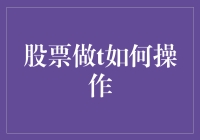 股票做t如何操作